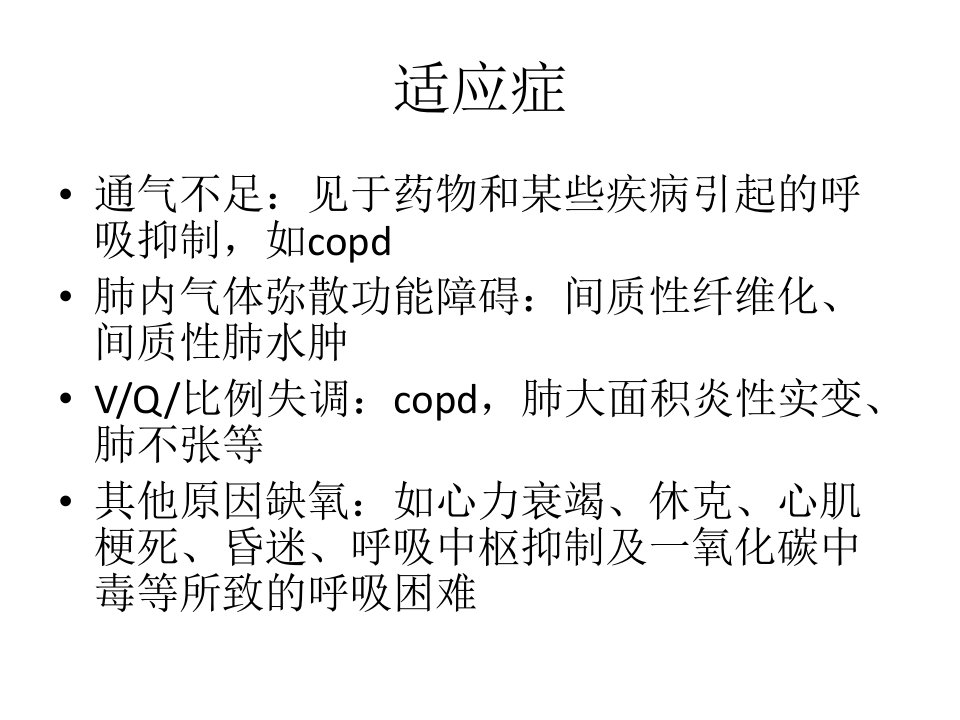 适应症

• 通气不足：见于药物和某些疾病引起的呼吸抑制，如copd
• 肺内气体弥散功能障碍：间质性纤维化、间质性肺水肿
• V/Q/比例失调：copd，肺大面积炎性实变、肺不张等
• 其他原因缺氧：如心力衰竭、休克、心肌梗死、昏迷、呼吸中枢抑制及一氧化碳中毒等所致的呼吸困难